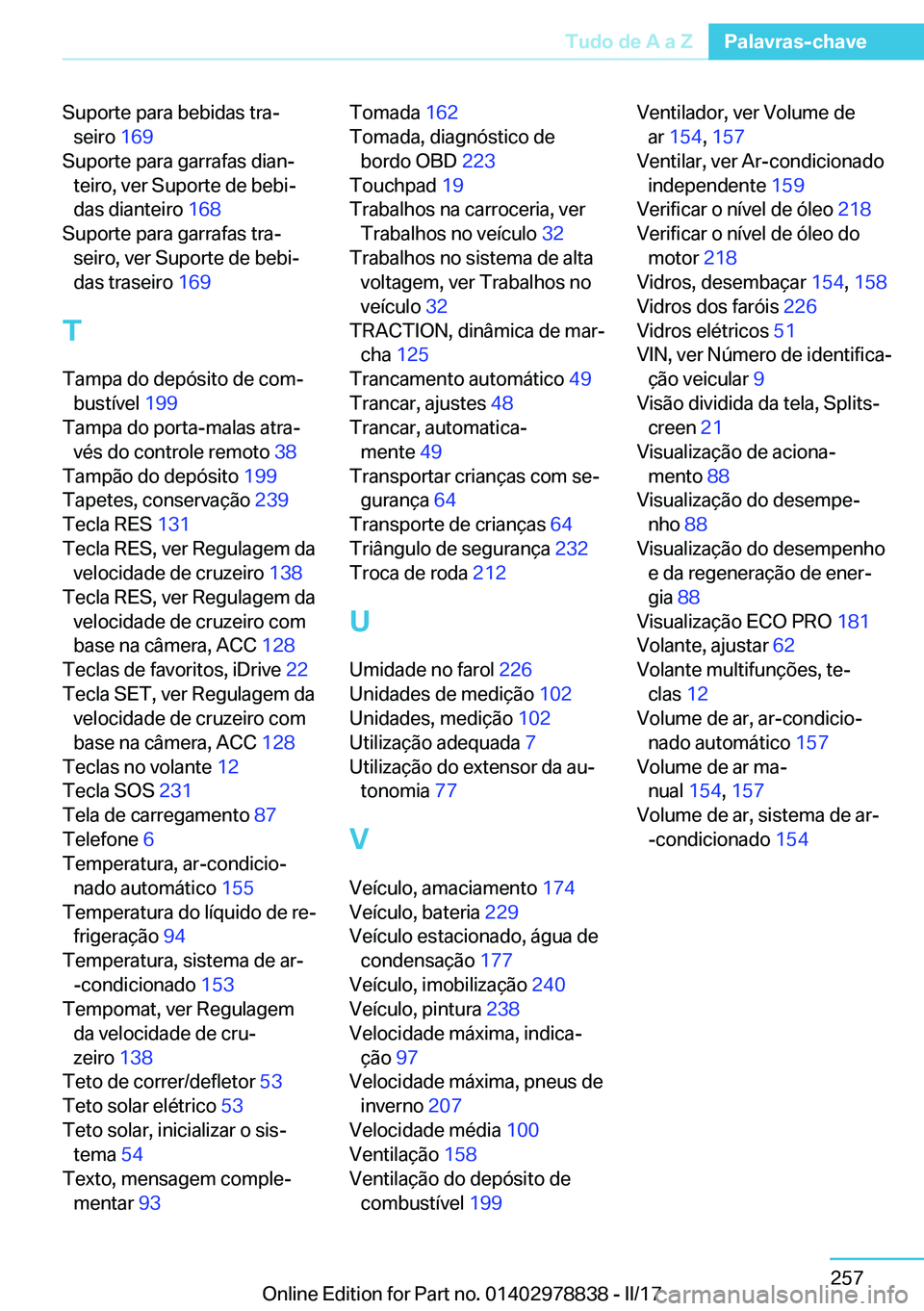 Tudo de A a Z Palavras-chave

Suporte para bebidas traseiro 169
Suporte para garrafas dianteiro, ver Suporte de bebidas dianteiro 168
Suporte para garrafas traseiro, ver Suporte de bebidas traseiro 169

T

Tampa do depósito de combustível 199
Tampa do porta-malas através do controle remoto 38
Tampão do depósito 199
Tapetes, conservação 239
Tecla RES 131
Tecla RES, ver Regulagem da velocidade de cruzeiro 138
Tecla RES, ver Regulagem da velocidade de cruzeiro com base na câmera, ACC 128
Teclas de favoritos, iDrive 22
Tecla SET, ver Regulagem da velocidade de cruzeiro com base na câmera, ACC 128
Teclas no volante 12
Tecla SOS 231
Tela de carregamento 87
Telefone 6
Temperatura, ar-condicionado automático 155
Temperatura do líquido de refrigeração 94
Temperatura, sistema de ar--condicionado 153
Tempomat, ver Regulagem da velocidade de cruzeiro 138
Teto de correr/defletor 53
Teto solar elétrico 53
Teto solar, inicializar o sistema 54
Texto, mensagem complementar 93

Tomada 162
Tomada, diagnóstico de bordo OBD 223
Touchpad 19
Trabalhos na carroceria, ver Trabalhos no veículo 32
Trabalhos no sistema de alta voltagem, ver Trabalhos no veículo 32
TRACTION, dinâmica de marcha 125
Trancamento automático 49
Trancar, ajustes 48
Trancar, automaticamente 49
Transportar crianças com segurança 64
Transporte de crianças 64
Triângulo de segurança 232
Troca de roda 212

U

Umidade no farol 226
Unidades de medição 102
Unidades, medição 102
Utilização adequada 7
Utilização do extensor da autonomia 77

V

Veículo, amaciamento 174
Veículo, bateria 229
Veículo estacionado, água de condensação 177
Veículo, imobilização 240
Veículo, pintura 238
Velocidade máxima, indicação 97
Velocidade máxima, pneus de inverno 207
Velocidade média 100
Ventilação 158
Ventilação do depósito de combustível 199

Ventilador, ver Volume de ar 154, 157
Ventilar, ver Ar-condicionado independente 159
Verificar o nível de óleo 218
Verificar o nível de óleo do motor 218
Vidros, desembaçar 154, 158
Vidros dos faróis 226
Vidros elétricos 51
VIN, ver Número de identificação veicular 9
Visão dividida da tela, Splitscreen 21
Visualização de acionamento 88
Visualização do desempenho 88
Visualização do desempenho e da regeneração de energia 88
Visualização ECO PRO 181
Volante, ajustar 62
Volante multifunções, teclas 12
Volume de ar, ar-condicionado automático 157
Volume de ar manual 154, 157
Volume de ar, sistema de ar--condicionado 154

257
Online Edition for Part no. 01402978838 - II/17 carmanualsonline.info